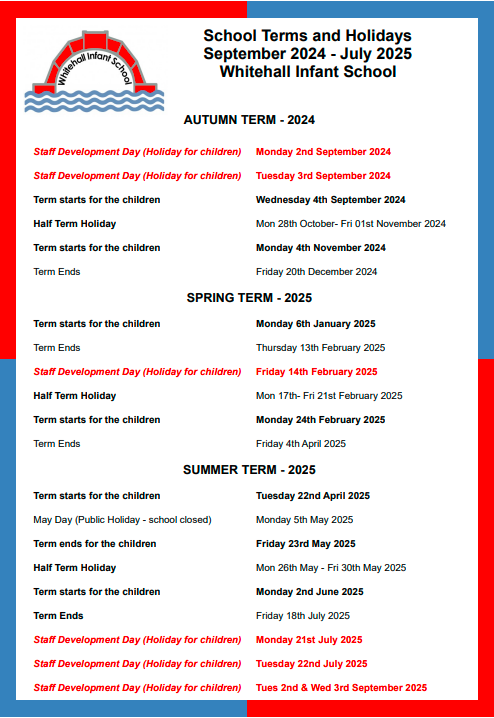 Whitehall Infant School

School Terms and Holidays
September 2024 - July 2025
Whitehall Infant School

AUTUMN TERM - 2024

| | |
|---|---|
| Staff Development Day (Holiday for children) | Monday 2nd September 2024 |
| Staff Development Day (Holiday for children) | Tuesday 3rd September 2024 |
| Term starts for the children | Wednesday 4th September 2024 |
| Half Term Holiday | Mon 28th October- Fri 01st November 2024 |
| Term starts for the children | Monday 4th November 2024 |
| Term Ends | Friday 20th December 2024 |

SPRING TERM - 2025

| | |
|---|---|
| Term starts for the children | Monday 6th January 2025 |
| Term Ends | Thursday 13th February 2025 |
| Staff Development Day (Holiday for children) | Friday 14th February 2025 |
| Half Term Holiday | Mon 17th- Fri 21st February 2025 |
| Term starts for the children | Monday 24th February 2025 |
| Term Ends | Friday 4th April 2025 |

SUMMER TERM - 2025

| | |
|---|---|
| Term starts for the children | Tuesday 22nd April 2025 |
| May Day (Public Holiday - school closed) | Monday 5th May 2025 |
| Term ends for the children | Friday 23rd May 2025 |
| Half Term Holiday | Mon 26th May - Fri 30th May 2025 |
| Term starts for the children | Monday 2nd June 2025 |
| Term Ends | Friday 18th July 2025 |
| Staff Development Day (Holiday for children) | Monday 21st July 2025 |
| Staff Development Day (Holiday for children) | Tuesday 22nd July 2025 |
| Staff Development Day (Holiday for children) | Tues 2nd & Wed 3rd September 2025 |